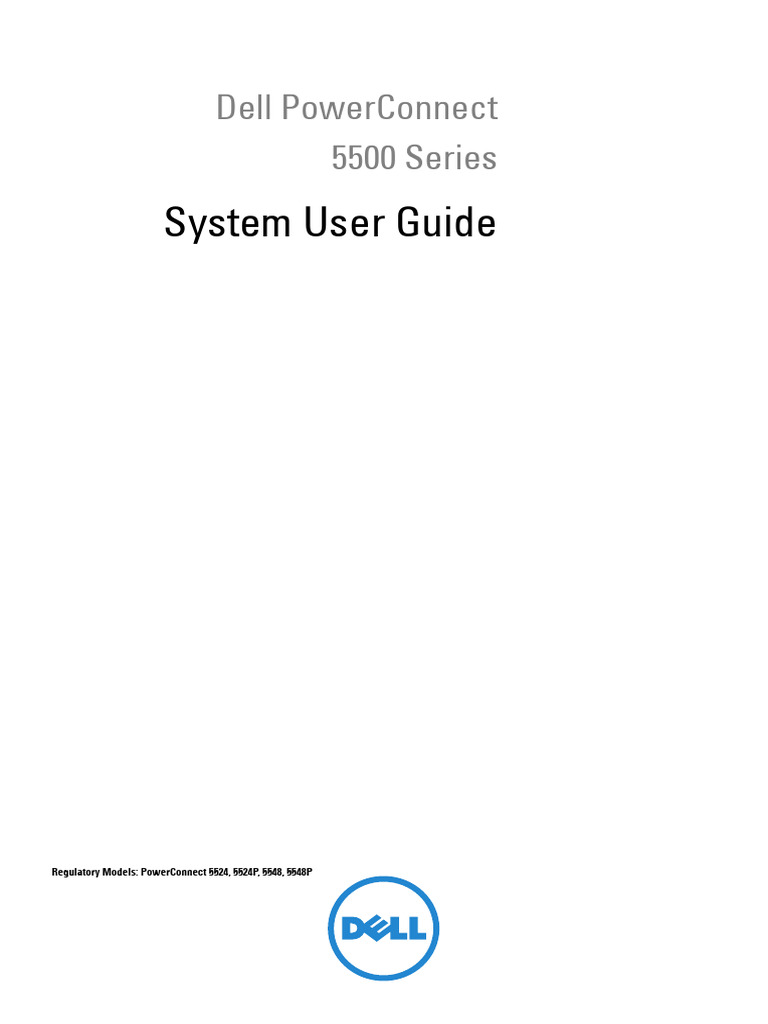 Dell PowerConnect
5500 Series

System User Guide

Regulatory Models: PowerConnect 5524, 5524P, 5548, 5548P

DELL